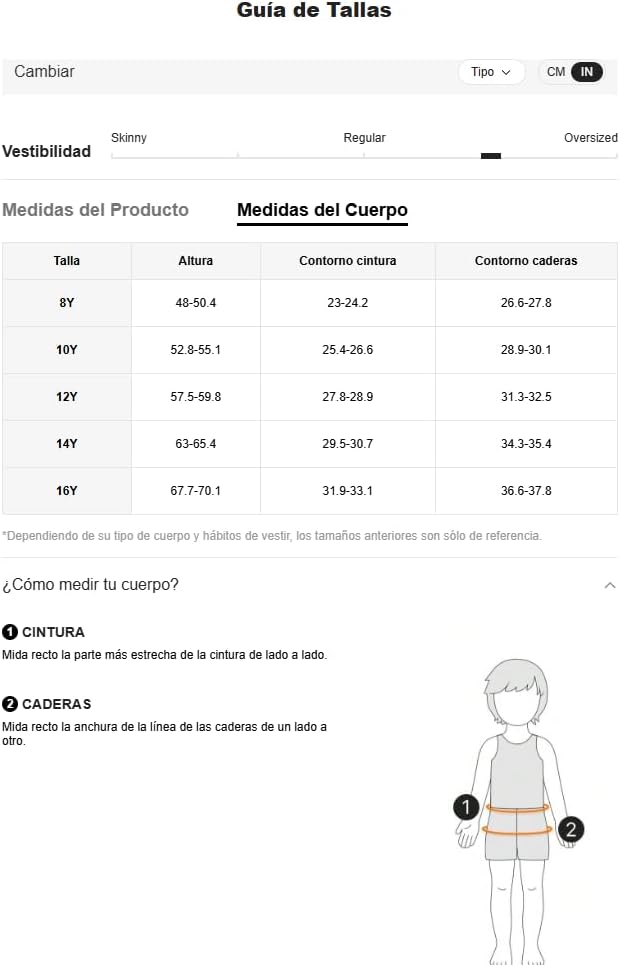 Guía de Tallas

Cambiar

Tipo

CM IN

Vestibilidad

Skinny

Regular

Oversized

Medidas del Producto

Medidas del Cuerpo

| Talla | Altura | Contorno cintura | Contorno caderas |
|---|---|---|---|
| 8Y | 48-50.4 | 23-24.2 | 26.6-27.8 |
| 10Y | 52.8-55.1 | 25.4-26.6 | 28.9-30.1 |
| 12Y | 57.5-59.8 | 27.8-28.9 | 31.3-32.5 |
| 14Y | 63-65.4 | 29.5-30.7 | 34.3-35.4 |
| 16Y | 67.7-70.1 | 31.9-33.1 | 36.6-37.8 |

*Dependiendo de su tipo de cuerpo y hábitos de vestir, los tamaños anteriores son sólo de referencia.

¿Cómo medir tu cuerpo?

1 CINTURA
Mida recto la parte más estrecha de la cintura de lado a lado.

2 CADERAS
Mida recto la anchura de la línea de las caderas de un lado a otro.

1

2